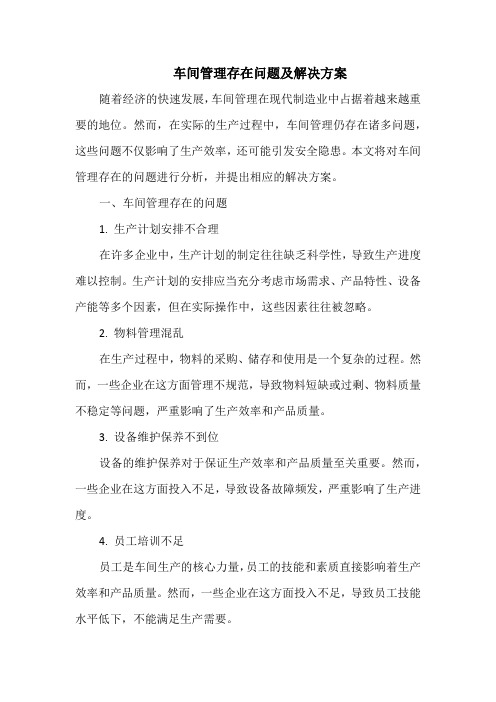 车间管理存在问题及解决方案

随着经济的快速发展，车间管理在现代制造业中占据着越来越重要的地位。然而，在实际的生产过程中，车间管理仍存在诸多问题，这些问题不仅影响了生产效率，还可能引发安全隐患。本文将对车间管理存在的问题进行分析，并提出相应的解决方案。

一、车间管理存在的问题

1. 生产计划安排不合理

在许多企业中，生产计划的制定往往缺乏科学性，导致生产进度难以控制。生产计划的安排应当充分考虑市场需求、产品特性、设备产能等多个因素，但在实际操作中，这些因素往往被忽略。

2. 物料管理混乱

在生产过程中，物料的采购、储存和使用是一个复杂的过程。然而，一些企业在这方面管理不规范，导致物料短缺或过剩、物料质量不稳定等问题，严重影响了生产效率和产品质量。

3. 设备维护保养不到位

设备的维护保养对于保证生产效率和产品质量至关重要。然而，一些企业在这方面投入不足，导致设备故障频发，严重影响了生产进度。

4. 员工培训不足

员工是车间生产的核心力量，员工的技能和素质直接影响着生产效率和产品质量。然而，一些企业在这方面投入不足，导致员工技能水平低下，不能满足生产需要。